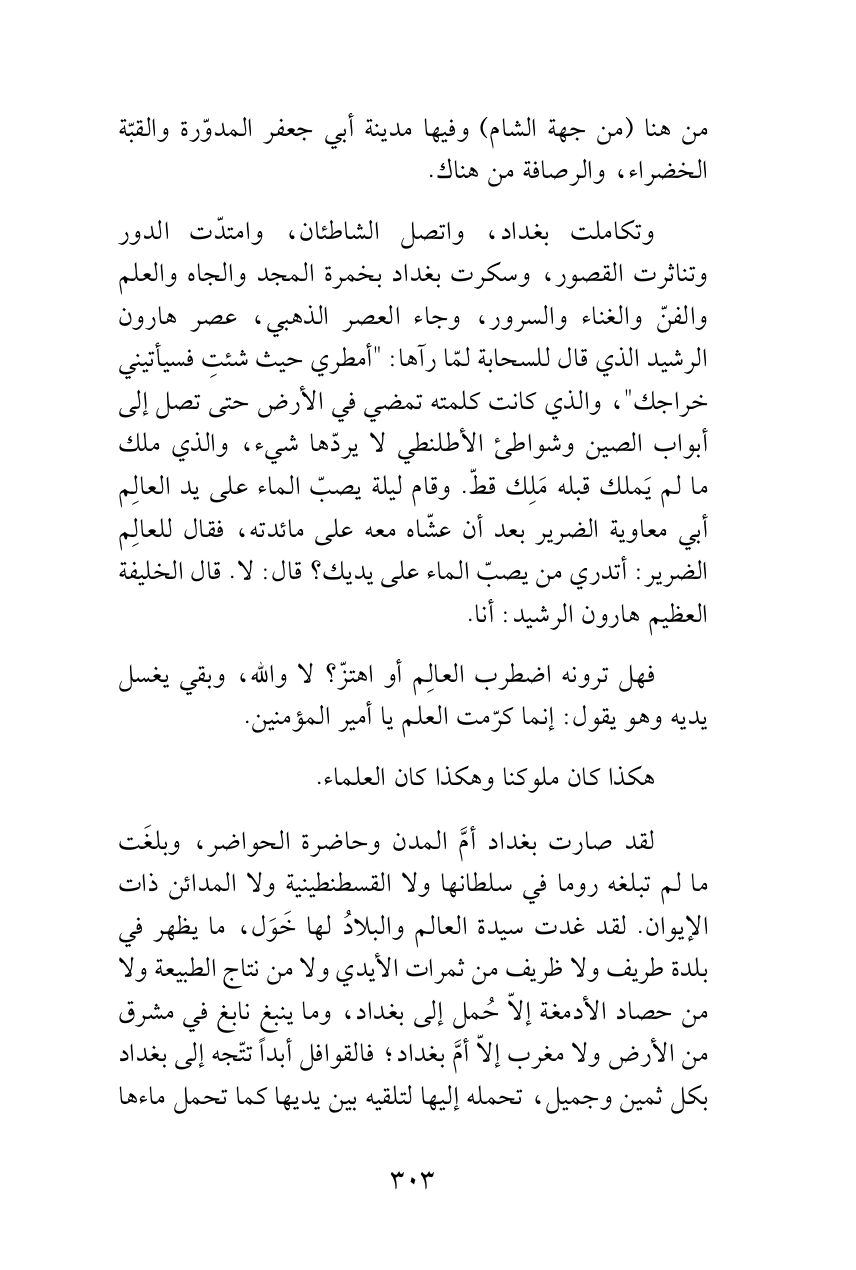 من هنا (من جهة الشام) وفيها مدينة أبي جعفر المدوّرة والقبّة الخضراء، والرصافة من هناك.

وتكاملت بغداد، واتصل الشاطئان، وامتدّت الدور وتناثرت القصور، وسكرت بغداد بخمرة المجد والجاه والعلم والفنّ والغناء والسرور، وجاء العصر الذهبي، عصر هارون الرشيد الذي قال للسحابة لمّا رآها: "أمطري حيث شئتِ فسيأتيني خراجك"، والذي كانت كلمته تمضي في الأرض حتى تصل إلى أبواب الصين وشواطئ الأطلنطي لا يردّها شيء، والذي ملك ما لم يَملك قبله مَلِك قطّ. وقام ليلة يصبّ الماء على يد العالِم أبي معاوية الضرير بعد أن عشّاه معه على مائدته، فقال للعالِم الضرير: أتدري من يصبّ الماء على يديك؟ قال: لا. قال الخليفة العظيم هارون الرشيد: أنا.

فهل ترونه اضطرب العالِم أو اهتزّ؟ لا والله، وبقي يغسل يديه وهو يقول: إنما كرّمت العلم يا أمير المؤمنين.

هكذا كان ملوكنا وهكذا كان العلماء.

لقد صارت بغداد أمَّ المدن وحاضرة الحواضر، وبلغَت ما لم تبلغه روما في سلطانها ولا القسطنطينية ولا المدائن ذات الإيوان. لقد غدت سيدة العالم والبلادُ لها خَوَل، ما يظهر في بلدة طريف ولا ظريف من ثمرات الأيدي ولا من نتاج الطبيعة ولا من حصاد الأدمغة إلاّ حُمل إلى بغداد، وما ينبغ نابغ في مشرق من الأرض ولا مغرب إلاّ أمَّ بغداد؛ فالقوافل أبداً تتّجه إلى بغداد بكل ثمين وجميل، تحمله إليها لتلقيه بين يديها كما تحمل ماءها

٣٠٣